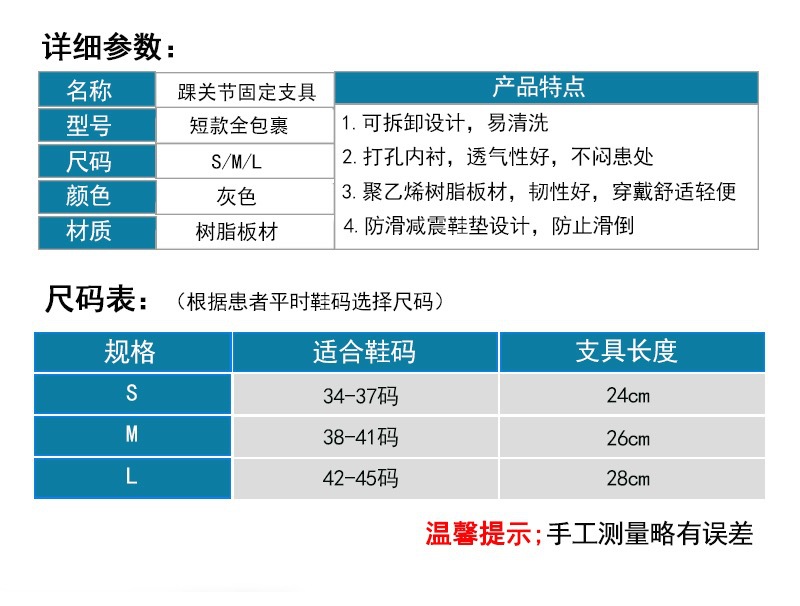 详细参数：

| 名称 | 踝关节固定支具 |
|---|---|
| 型号 | 短款全包裹 |
| 尺码 | S/M/L |
| 颜色 | 灰色 |
| 材质 | 树脂板材 |

产品特点
1. 可拆卸设计，易清洗
2. 打孔内衬，透气性好，不闷患处
3. 聚乙烯树脂板材，韧性好，穿戴舒适轻便
4. 防滑减震鞋垫设计，防止滑倒

尺码表：（根据患者平时鞋码选择尺码）

| 规格 | 适合鞋码 | 支具长度 |
|---|---|---|
| S | 34-37码 | 24cm |
| M | 38-41码 | 26cm |
| L | 42-45码 | 28cm |

温馨提示；手工测量略有误差